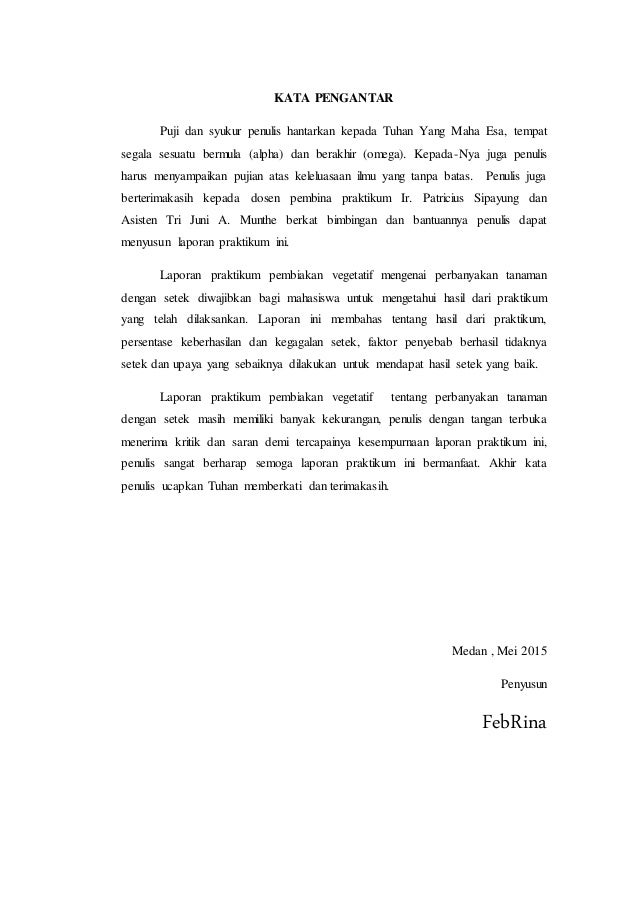 KATA PENGANTAR

Puji dan syukur penulis hantarkan kepada Tuhan Yang Maha Esa, tempat segala sesuatu bermula (alpha) dan berakhir (omega). Kepada-Nya juga penulis harus menyampaikan pujian atas keleluasaan ilmu yang tanpa batas. Penulis juga berterimakasih kepada dosen pembina praktikum Ir. Patricius Sipayung dan Asisten Tri Juni A. Munthe berkat bimbingan dan bantuannya penulis dapat menyusun laporan praktikum ini.

Laporan praktikum pembiakan vegetatif mengenai perbanyakan tanaman dengan setek diwajibkan bagi mahasiswa untuk mengetahui hasil dari praktikum yang telah dilaksankan. Laporan ini membahas tentang hasil dari praktikum, persentase keberhasilan dan kegagalan setek, faktor penyebab berhasil tidaknya setek dan upaya yang sebaiknya dilakukan untuk mendapat hasil setek yang baik.

Laporan praktikum pembiakan vegetatif tentang perbanyakan tanaman dengan setek masih memiliki banyak kekurangan, penulis dengan tangan terbuka menerima kritik dan saran demi tercapainya kesempurnaan laporan praktikum ini, penulis sangat berharap semoga laporan praktikum ini bermanfaat. Akhir kata penulis ucapkan Tuhan memberkati dan terimakasih.

Medan , Mei 2015

Penyusun

FebRina